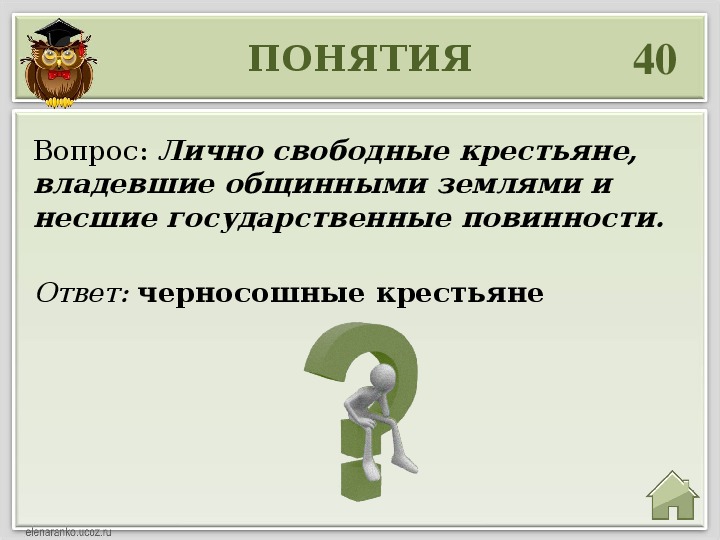 ПОНЯТИЯ 40

Вопрос: Лично свободные крестьяне, владевшие общинными землями и несшие государственные повинности.

Ответ: черносошные крестьяне

elenaranko.ucoz.ru